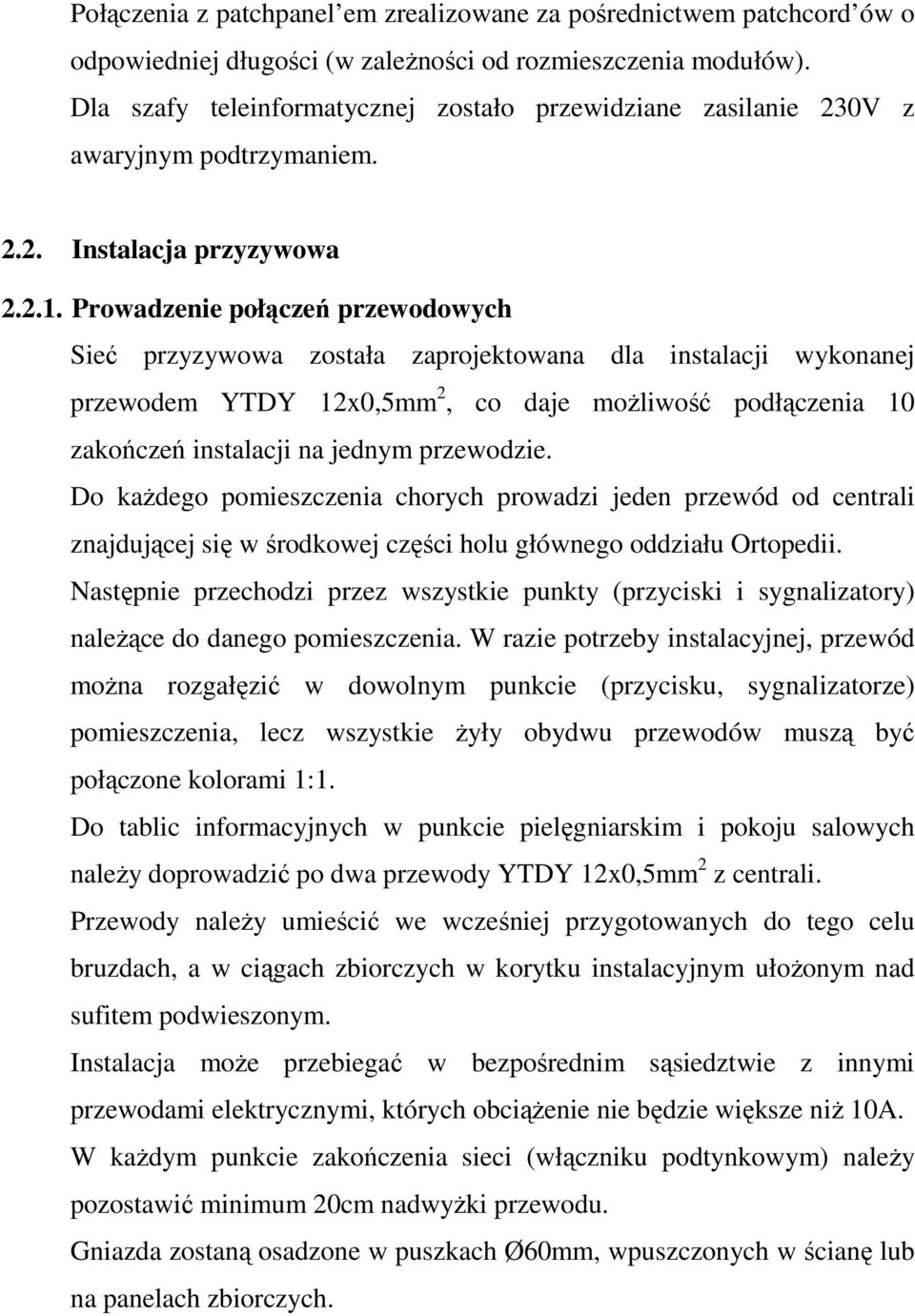 Połączenia z patchpanel'em zrealizowane za pośrednictwem patchcord'ów o odpowiedniej długości (w zależności od rozmieszczenia modułów).
Dla szafy teleinformatycznej zostało przewidziane zasilanie 230V z awaryjnym podtrzymaniem.

2.2. Instalacja przyzywowa

2.2.1. Prowadzenie połączeń przewodowych

Sieć przyzywowa została zaprojektowana dla instalacji wykonanej przewodem YTDY 12x0,5mm$^2$, co daje możliwość podłączenia 10 zakończeń instalacji na jednym przewodzie.
Do każdego pomieszczenia chorych prowadzi jeden przewód od centrali znajdującej się w środkowej części holu głównego oddziału Ortopedii.
Następnie przechodzi przez wszystkie punkty (przyciski i sygnalizatory) należące do danego pomieszczenia. W razie potrzeby instalacyjnej, przewód można rozgałęzić w dowolnym punkcie (przycisku, sygnalizatorze) pomieszczenia, lecz wszystkie żyły obydwu przewodów muszą być połączone kolorami 1:1.
Do tablic informacyjnych w punkcie pielęgniarskim i pokoju salowych należy doprowadzić po dwa przewody YTDY 12x0,5mm$^2$ z centrali.
Przewody należy umieścić we wcześniej przygotowanych do tego celu bruzdach, a w ciągach zbiorczych w korytku instalacyjnym ułożonym nad sufitem podwieszonym.
Instalacja może przebiegać w bezpośrednim sąsiedztwie z innymi przewodami elektrycznymi, których obciążenie nie będzie większe niż 10A.
W każdym punkcie zakończenia sieci (włączniku podtynkowym) należy pozostawić minimum 20cm nadwyżki przewodu.
Gniazda zostaną osadzone w puszkach Ø60mm, wpuszczonych w ścianę lub na panelach zbiorczych.